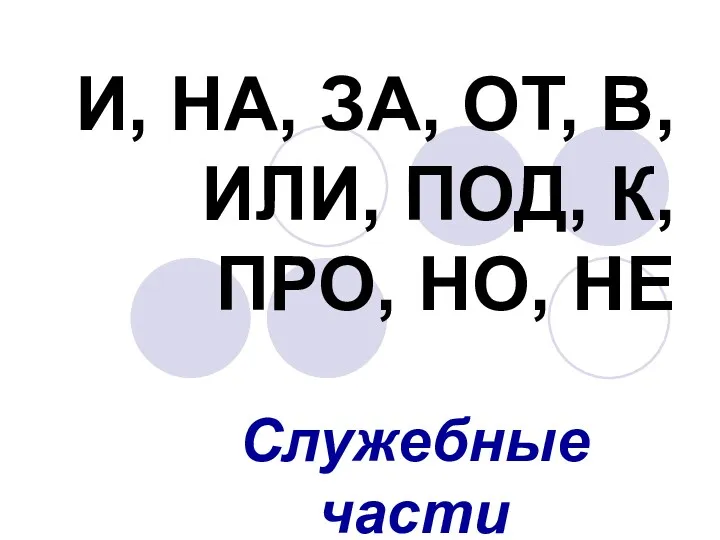 И, НА, ЗА, ОТ, В, ИЛИ, ПОД, К, ПРО, НО, НЕ

Служебные части